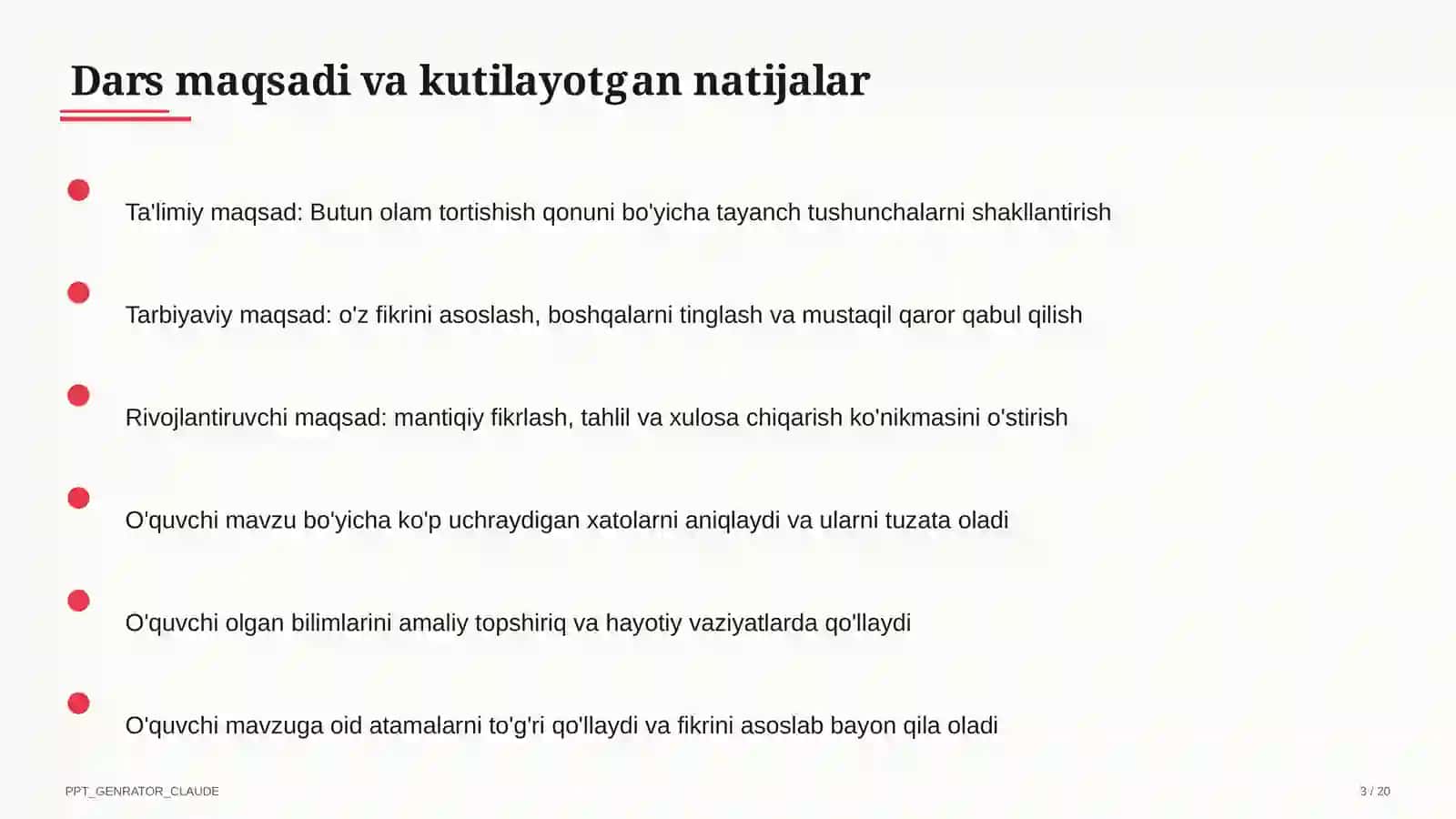 Dars maqsadi va kutilayotgan natijalar

Ta'limiy maqsad: Butun olam tortishish qonuni bo'yicha tayanch tushunchalarni shakllantirish

Tarbiyaviy maqsad: o'z fikrini asoslash, boshqalarni tinglash va mustaqil qaror qabul qilish

Rivojlantiruvchi maqsad: mantiqiy fikrlash, tahlil va xulosa chiqarish ko'nikmasini o'stirish

O'quvchi mavzu bo'yicha ko'p uchraydigan xatolarni aniqlaydi va ularni tuzata oladi

O'quvchi olgan bilimlarini amaliy topshiriq va hayotiy vaziyatlarda qo'llaydi

O'quvchi mavzuga oid atamalarni to'g'ri qo'llaydi va fikrini asoslab bayon qila oladi

PPT_GENRATOR_CLAUDE

3 / 20